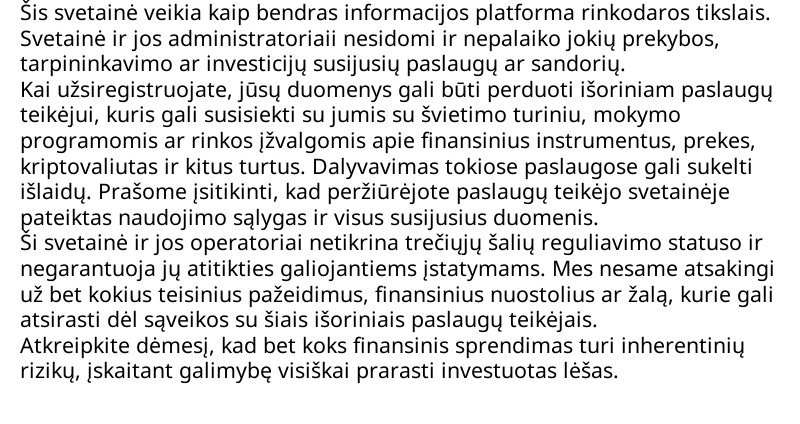 Šis svetainė veikia kaip bendras informacijos platforma rinkodaros tikslais. Svetainė ir jos administratoriaii nesidomi ir nepalaiko jokių prekybos, tarpininkavimo ar investicijų susijusių paslaugų ar sandorių.
Kai užsiregistruojate, jūsų duomenys gali būti perduoti išoriniam paslaugų teikėjui, kuris gali susisiekti su jumis su švietimo turiniu, mokymo programomis ar rinkos įžvalgomis apie finansinius instrumentus, prekes, kriptovaliutas ir kitus turtus. Dalyvavimas tokiose paslaugose gali sukelti išlaidų. Prašome įsitikinti, kad peržiūrėjote paslaugų teikėjo svetainėje pateiktas naudojimo sąlygas ir visus susijusius duomenis.
Ši svetainė ir jos operatoriai netikrina trečiųjų šalių reguliavimo statuso ir negarantuoja jų atitikties galiojantiems įstatymams. Mes nesame atsakingi už bet kokius teisinius pažeidimus, finansinius nuostolius ar žalą, kurie gali atsirasti dėl sąveikos su šiais išoriniais paslaugų teikėjais.
Atkreipkite dėmesį, kad bet koks finansinis sprendimas turi inherentinių rizikų, įskaitant galimybę visiškai prarasti investuotas lėšas.